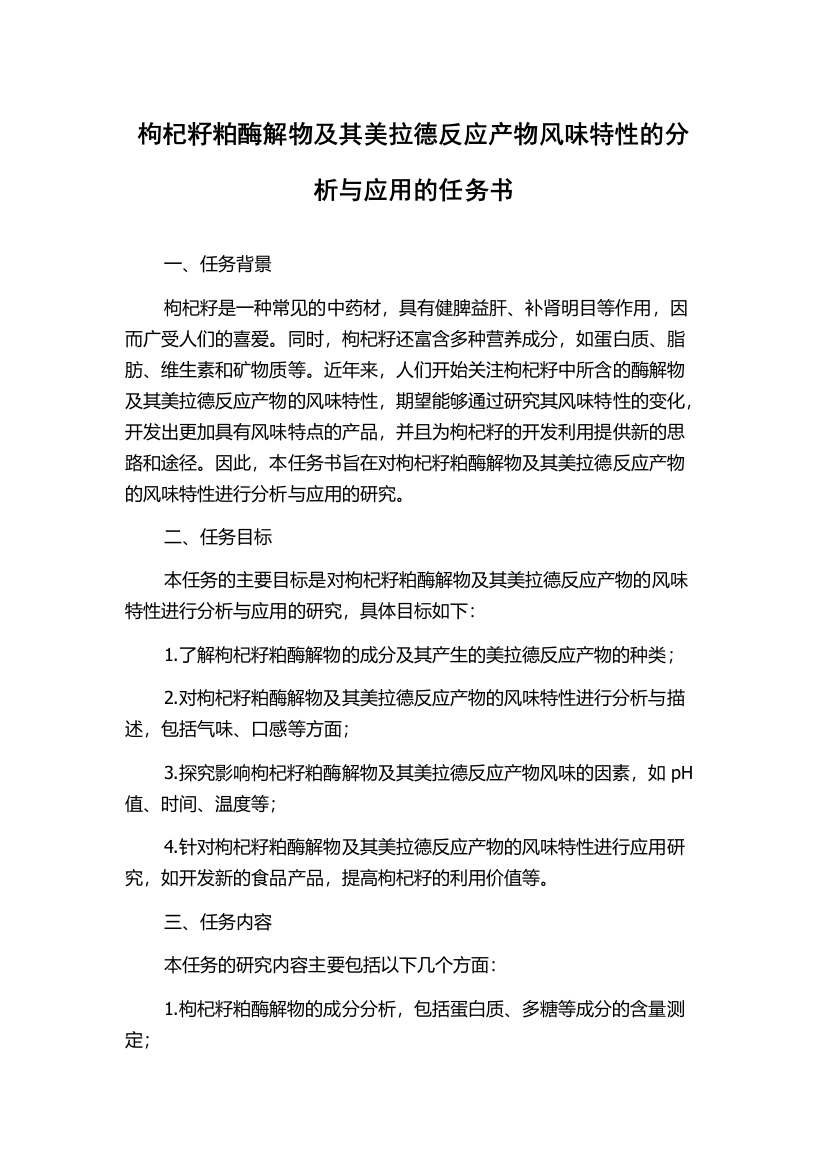 枸杞籽粕酶解物及其美拉德反应产物风味特性的分析与应用的任务书

一、任务背景

枸杞籽是一种常见的中药材，具有健脾益肝、补肾明目等作用，因而广受人们的喜爱。同时，枸杞籽还富含多种营养成分，如蛋白质、脂肪、维生素和矿物质等。近年来，人们开始关注枸杞籽中所含的酶解物及其美拉德反应产物的风味特性，期望能够通过研究其风味特性的变化，开发出更加具有风味特点的产品，并且为枸杞籽的开发利用提供新的思路和途径。因此，本任务书旨在对枸杞籽粕酶解物及其美拉德反应产物的风味特性进行分析与应用的研究。

二、任务目标

本任务的主要目标是对枸杞籽粕酶解物及其美拉德反应产物的风味特性进行分析与应用的研究，具体目标如下：

1.了解枸杞籽粕酶解物的成分及其产生的美拉德反应产物的种类；

2.对枸杞籽粕酶解物及其美拉德反应产物的风味特性进行分析与描述，包括气味、口感等方面；

3.探究影响枸杞籽粕酶解物及其美拉德反应产物风味的因素，如 pH 值、时间、温度等；

4.针对枸杞籽粕酶解物及其美拉德反应产物的风味特性进行应用研究，如开发新的食品产品，提高枸杞籽的利用价值等。

三、任务内容

本任务的研究内容主要包括以下几个方面：

1.枸杞籽粕酶解物的成分分析，包括蛋白质、多糖等成分的含量测定；